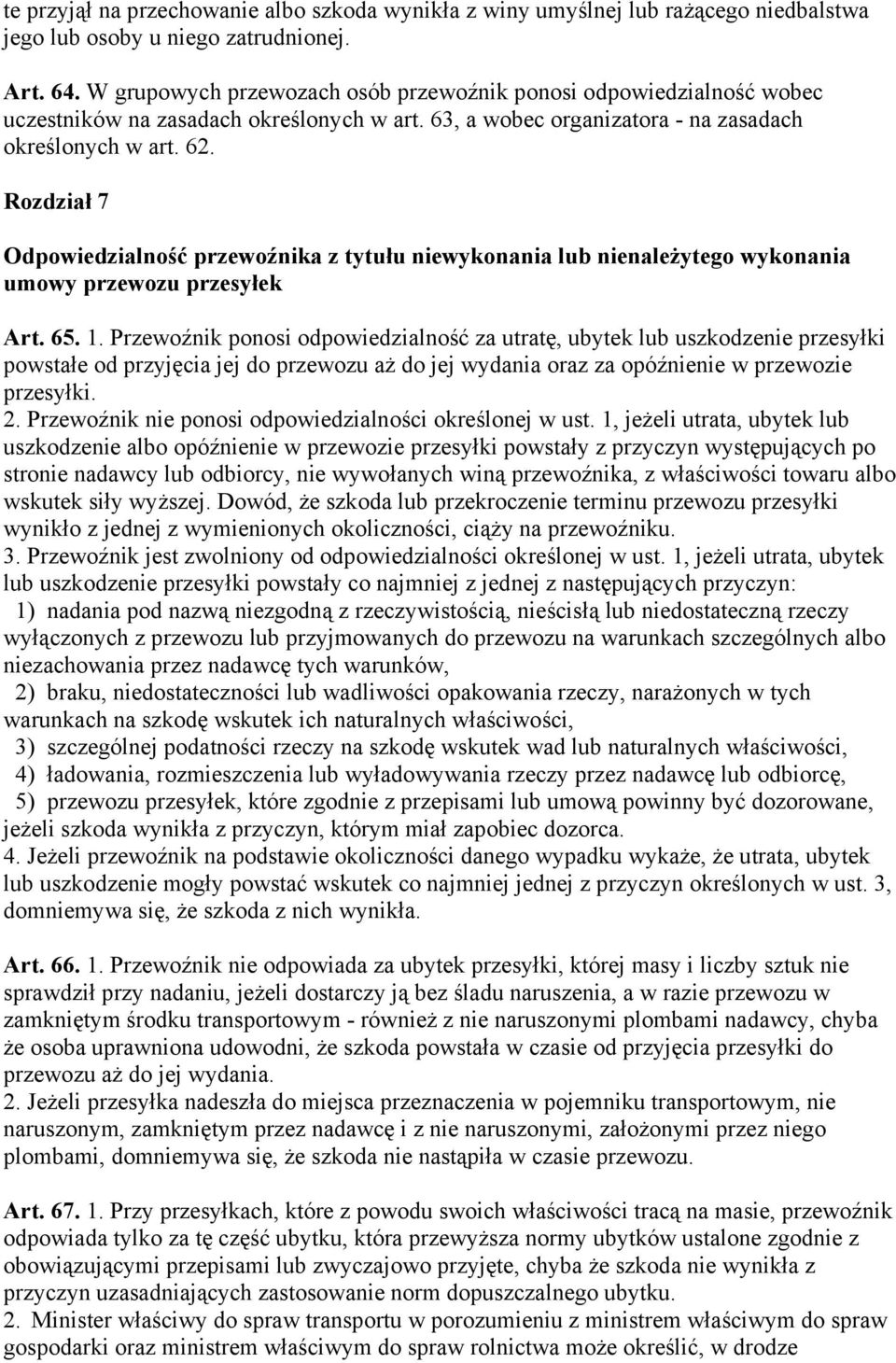 te przyjął na przechowanie albo szkoda wynikła z winy umyślnej lub rażącego niedbalstwa jego lub osoby u niego zatrudnionej.

Art. 64. W grupowych przewozach osób przewoźnik ponosi odpowiedzialność wobec uczestników na zasadach określonych w art. 63, a wobec organizatora - na zasadach określonych w art. 62.

Rozdział 7

Odpowiedzialność przewoźnika z tytułu niewykonania lub nienależytego wykonania umowy przewozu przesyłek

Art. 65. 1. Przewoźnik ponosi odpowiedzialność za utratę, ubytek lub uszkodzenie przesyłki powstałe od przyjęcia jej do przewozu aż do jej wydania oraz za opóźnienie w przewozie przesyłki.
2. Przewoźnik nie ponosi odpowiedzialności określonej w ust. 1, jeżeli utrata, ubytek lub uszkodzenie albo opóźnienie w przewozie przesyłki powstały z przyczyn występujących po stronie nadawcy lub odbiorcy, nie wywołanych winą przewoźnika, z właściwości towaru albo wskutek siły wyższej. Dowód, że szkoda lub przekroczenie terminu przewozu przesyłki wynikło z jednej z wymienionych okoliczności, ciąży na przewoźniku.
3. Przewoźnik jest zwolniony od odpowiedzialności określonej w ust. 1, jeżeli utrata, ubytek lub uszkodzenie przesyłki powstały co najmniej z jednej z następujących przyczyn:
1) nadania pod nazwą niezgodną z rzeczywistością, nieścisłą lub niedostateczną rzeczy wyłączonych z przewozu lub przyjmowanych do przewozu na warunkach szczególnych albo niezachowania przez nadawcę tych warunków,
2) braku, niedostateczności lub wadliwości opakowania rzeczy, narażonych w tych warunkach na szkodę wskutek ich naturalnych właściwości,
3) szczególnej podatności rzeczy na szkodę wskutek wad lub naturalnych właściwości,
4) ładowania, rozmieszczenia lub wyładowywania rzeczy przez nadawcę lub odbiorcę,
5) przewozu przesyłek, które zgodnie z przepisami lub umową powinny być dozorowane, jeżeli szkoda wynikła z przyczyn, którym miał zapobiec dozorca.
4. Jeżeli przewoźnik na podstawie okoliczności danego wypadku wykaże, że utrata, ubytek lub uszkodzenie mogły powstać wskutek co najmniej jednej z przyczyn określonych w ust. 3, domniemywa się, że szkoda z nich wynikła.

Art. 66. 1. Przewoźnik nie odpowiada za ubytek przesyłki, której masy i liczby sztuk nie sprawdził przy nadaniu, jeżeli dostarczy ją bez śladu naruszenia, a w razie przewozu w zamkniętym środku transportowym - również z nie naruszonymi plombami nadawcy, chyba że osoba uprawniona udowodni, że szkoda powstała w czasie od przyjęcia przesyłki do przewozu aż do jej wydania.
2. Jeżeli przesyłka nadeszła do miejsca przeznaczenia w pojemniku transportowym, nie naruszonym, zamkniętym przez nadawcę i z nie naruszonymi, założonymi przez niego plombami, domniemywa się, że szkoda nie nastąpiła w czasie przewozu.

Art. 67. 1. Przy przesyłkach, które z powodu swoich właściwości tracą na masie, przewoźnik odpowiada tylko za tę część ubytku, która przewyższa normy ubytków ustalone zgodnie z obowiązującymi przepisami lub zwyczajowo przyjęte, chyba że szkoda nie wynikła z przyczyn uzasadniających zastosowanie norm dopuszczalnego ubytku.
2. Minister właściwy do spraw transportu w porozumieniu z ministrem właściwym do spraw gospodarki oraz ministrem właściwym do spraw rolnictwa może określić, w drodze